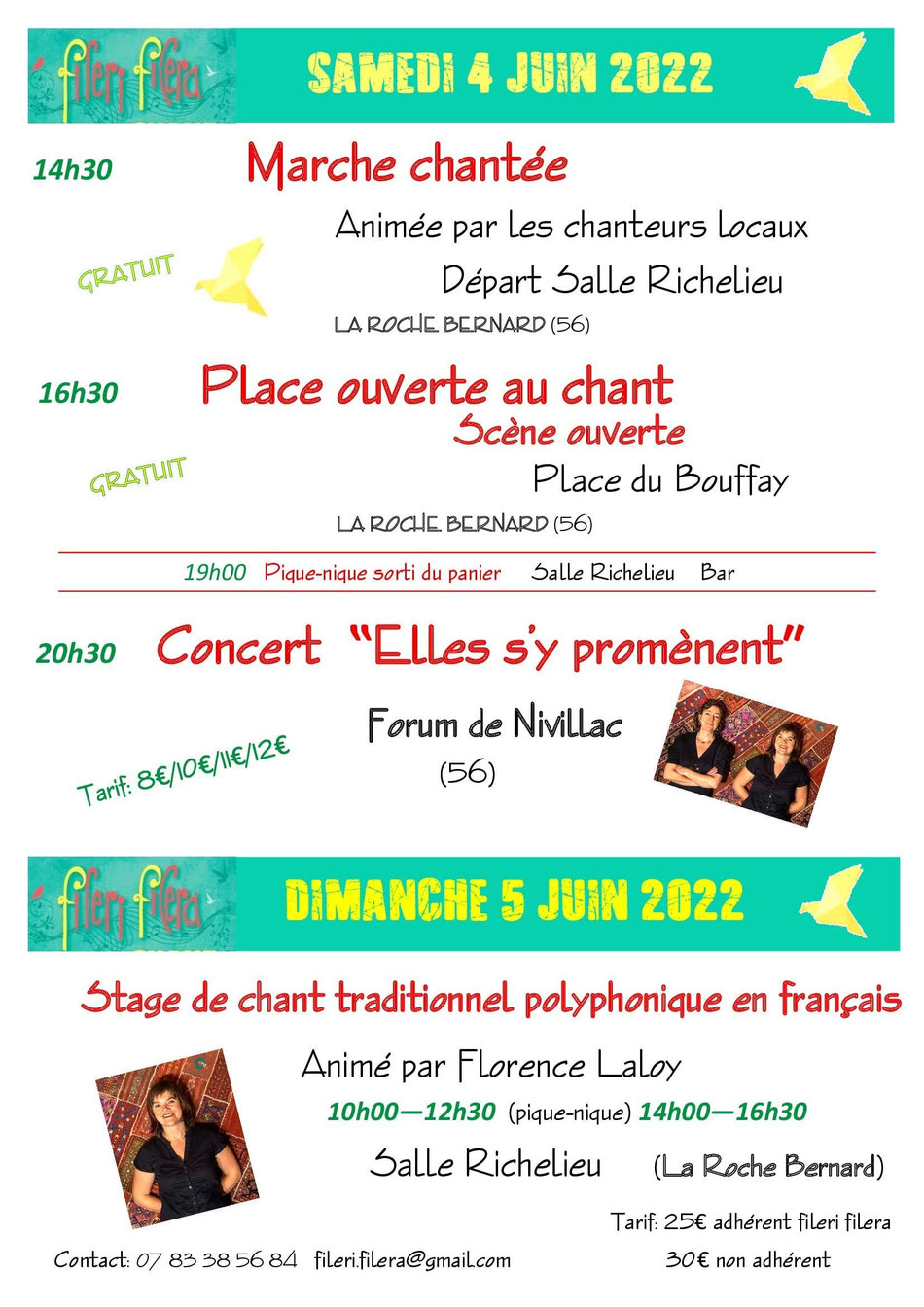 fileri filera

SAMEDI 4 JUIN 2022

14h30 Marche chantée

Animée par les chanteurs locaux

GRATUIT

Départ Salle Richelieu

LA ROCHE BERNARD (56)

16h30 Place ouverte au chant

Scène ouverte

GRATUIT

Place du Bouffay

LA ROCHE BERNARD (56)

19h00 Pique-nique sorti du panier Salle Richelieu Bar

20h30 Concert "Elles s'y promènent"

Forum de Nivillac (56)

Tarif: 8€/10€/11€/12€

fileri filera

DIMANCHE 5 JUIN 2022

Stage de chant traditionnel polyphonique en français

Animé par Florence Laloy

10h00—12h30 (pique-nique) 14h00—16h30

Salle Richelieu (La Roche Bernard)

Tarif: 25€ adhérent fileri filera

30€ non adhérent

Contact: 07 83 38 56 84 fileri.filera@gmail.com